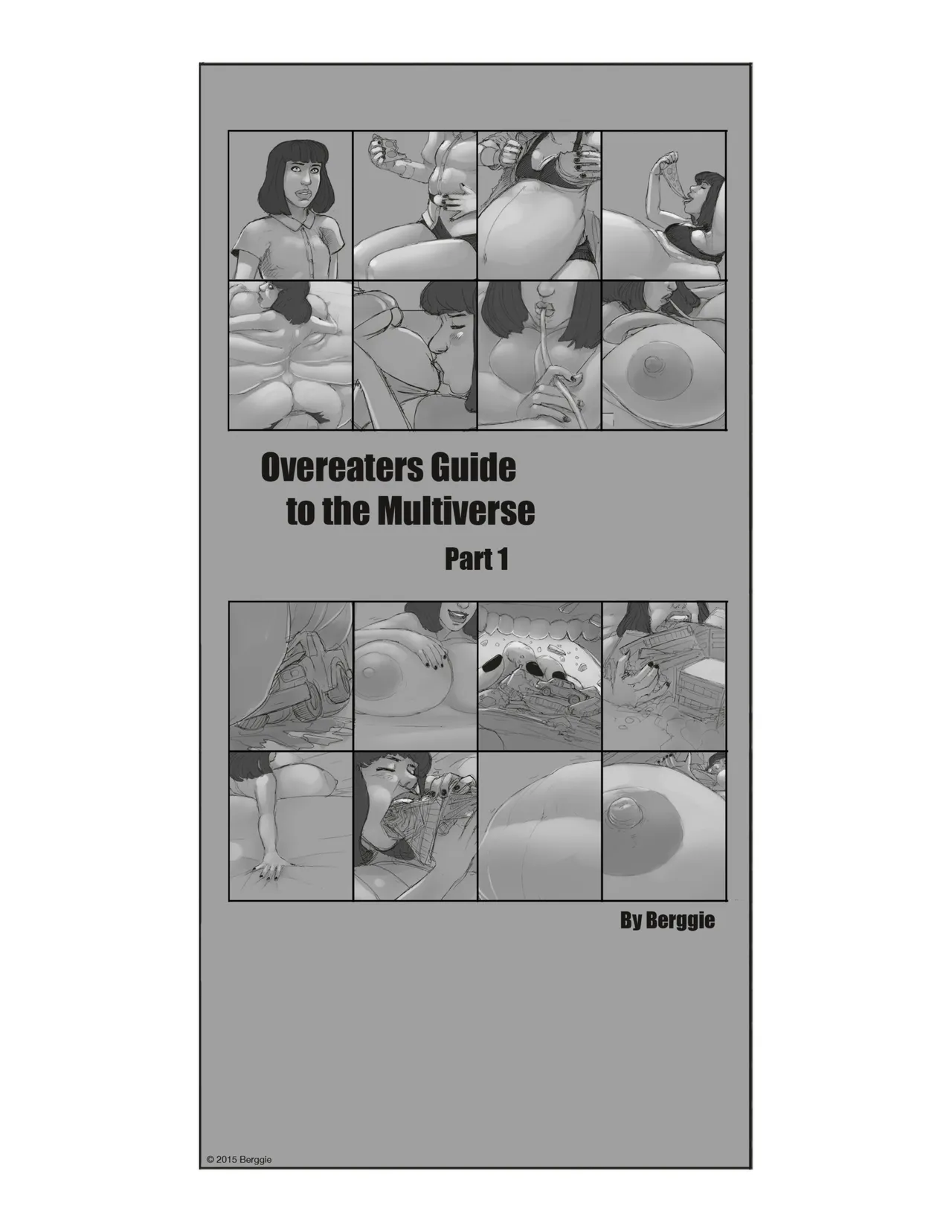 Overeaters Guide
to the Multiverse

Part 1

By Berggie

© 2015 Berggie